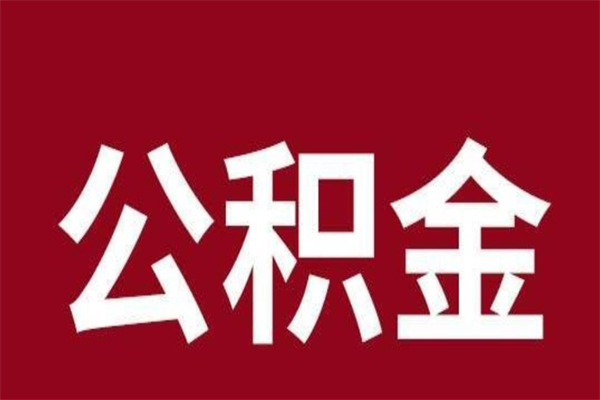 公积金